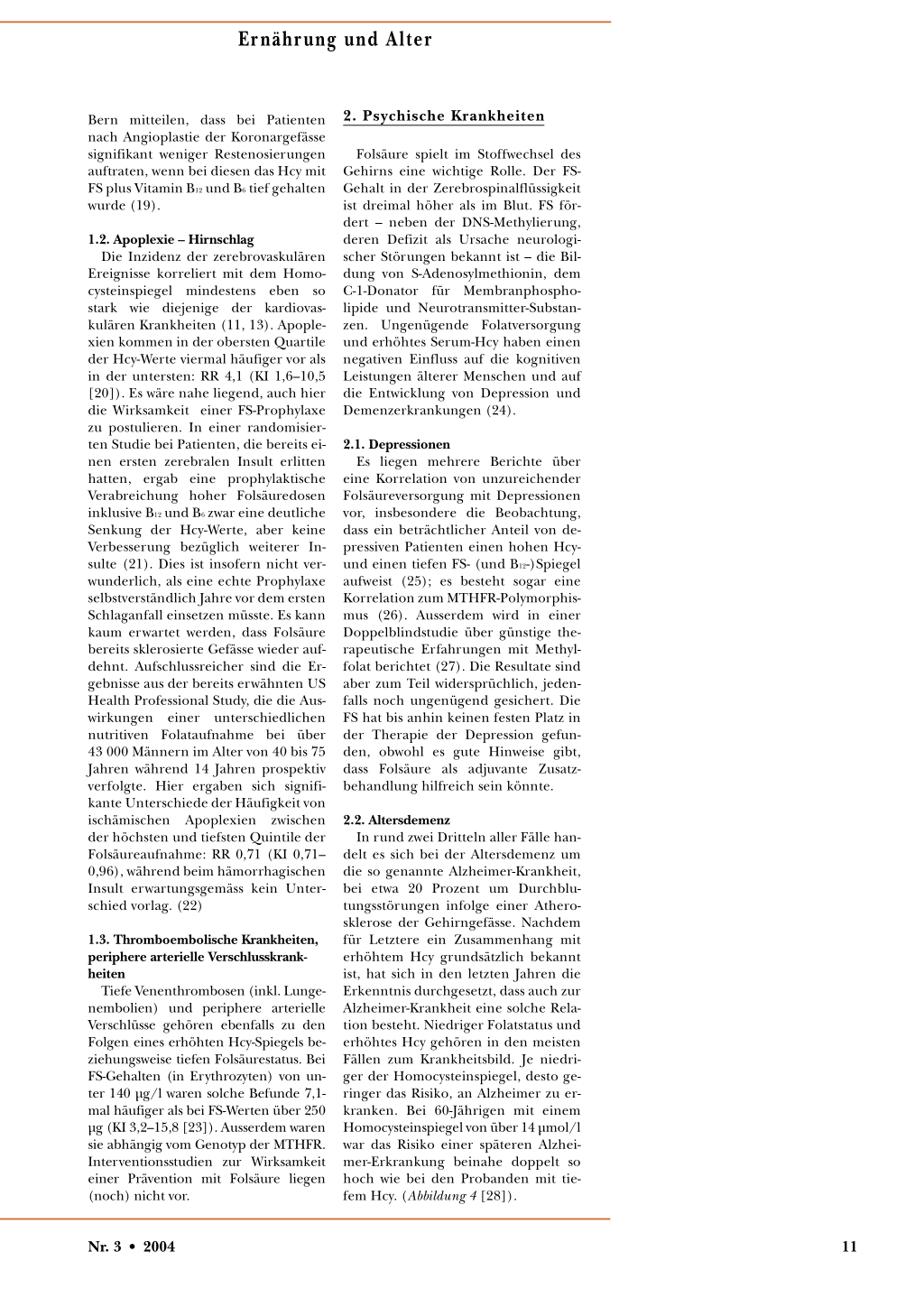 Ernährung und Alter

Bern mitteilen, dass bei Patienten nach Angioplastie der Koronargefässe signifikant weniger Restenosierungen auftraten, wenn bei diesen das Hcy mit FS plus Vitamin $B_{12}$ und $B_6$ tief gehalten wurde (19).

1.2. Apoplexie – Hirnschlag
Die Inzidenz der zerebrovaskulären Ereignisse korreliert mit dem Homocysteinspiegel mindestens eben so stark wie diejenige der kardiovaskulären Krankheiten (11, 13). Apoplexien kommen in der obersten Quartile der Hcy-Werte viermal häufiger vor als in der untersten: RR 4,1 (KI 1,6–10,5 [20]). Es wäre nahe liegend, auch hier die Wirksamkeit einer FS-Prophylaxe zu postulieren. In einer randomisierten Studie bei Patienten, die bereits einen ersten zerebralen Insult erlitten hatten, ergab eine prophylaktische Verabreichung hoher Folsäuredosen inklusive $B_{12}$ und $B_6$ zwar eine deutliche Senkung der Hcy-Werte, aber keine Verbesserung bezüglich weiterer Insulte (21). Dies ist insofern nicht verwunderlich, als eine echte Prophylaxe selbstverständlich Jahre vor dem ersten Schlaganfall einsetzen müsste. Es kann kaum erwartet werden, dass Folsäure bereits sklerosierte Gefässe wieder aufdehnt. Aufschlussreicher sind die Ergebnisse aus der bereits erwähnten US Health Professional Study, die die Auswirkungen einer unterschiedlichen nutritiven Folataufnahme bei über 43 000 Männern im Alter von 40 bis 75 Jahren während 14 Jahren prospektiv verfolgte. Hier ergaben sich signifikante Unterschiede der Häufigkeit von ischämischen Apoplexien zwischen der höchsten und tiefsten Quintile der Folsäureaufnahme: RR 0,71 (KI 0,71–0,96), während beim hämorrhagischen Insult erwartungsgemäss kein Unterschied vorlag. (22)

1.3. Thromboembolische Krankheiten, periphere arterielle Verschlusskrankheiten
Tiefe Venenthrombosen (inkl. Lungenembolien) und periphere arterielle Verschlüsse gehören ebenfalls zu den Folgen eines erhöhten Hcy-Spiegels beziehungsweise tiefen Folsäurestatus. Bei FS-Gehalten (in Erythrozyten) von unter 140 µg/l waren solche Befunde 7,1-mal häufiger als bei FS-Werten über 250 µg (KI 3,2–15,8 [23]). Ausserdem waren sie abhängig vom Genotyp der MTHFR. Interventionsstudien zur Wirksamkeit einer Prävention mit Folsäure liegen (noch) nicht vor.

2. Psychische Krankheiten

Folsäure spielt im Stoffwechsel des Gehirns eine wichtige Rolle. Der FS-Gehalt in der Zerebrospinalflüssigkeit ist dreimal höher als im Blut. FS fördert – neben der DNS-Methylierung, deren Defizit als Ursache neurologischer Störungen bekannt ist – die Bildung von S-Adenosylmethionin, dem C-1-Donator für Membranphospholipide und Neurotransmitter-Substanzen. Ungenügende Folatversorgung und erhöhtes Serum-Hcy haben einen negativen Einfluss auf die kognitiven Leistungen älterer Menschen und auf die Entwicklung von Depression und Demenzerkrankungen (24).

2.1. Depressionen
Es liegen mehrere Berichte über eine Korrelation von unzureichender Folsäureversorgung mit Depressionen vor, insbesondere die Beobachtung, dass ein beträchtlicher Anteil von depressiven Patienten einen hohen Hcy- und einen tiefen FS- (und $B_{12}$-)Spiegel aufweist (25); es besteht sogar eine Korrelation zum MTHFR-Polymorphismus (26). Ausserdem wird in einer Doppelblindstudie über günstige therapeutische Erfahrungen mit Methylfolat berichtet (27). Die Resultate sind aber zum Teil widersprüchlich, jedenfalls noch ungenügend gesichert. Die FS hat bis anhin keinen festen Platz in der Therapie der Depression gefunden, obwohl es gute Hinweise gibt, dass Folsäure als adjuvante Zusatzbehandlung hilfreich sein könnte.

2.2. Altersdemenz
In rund zwei Dritteln aller Fälle handelt es sich bei der Altersdemenz um die so genannte Alzheimer-Krankheit, bei etwa 20 Prozent um Durchblutungsstörungen infolge einer Atherosklerose der Gehirngefässe. Nachdem für Letztere ein Zusammenhang mit erhöhtem Hcy grundsätzlich bekannt ist, hat sich in den letzten Jahren die Erkenntnis durchgesetzt, dass auch zur Alzheimer-Krankheit eine solche Relation besteht. Niedriger Folatstatus und erhöhtes Hcy gehören in den meisten Fällen zum Krankheitsbild. Je niedriger der Homocysteinspiegel, desto geringer das Risiko, an Alzheimer zu erkranken. Bei 60-Jährigen mit einem Homocysteinspiegel von über 14 µmol/l war das Risiko einer späteren Alzheimer-Erkrankung beinahe doppelt so hoch wie bei den Probanden mit tiefem Hcy. (Abbildung 4 [28]).

Nr. 3 • 2004

11